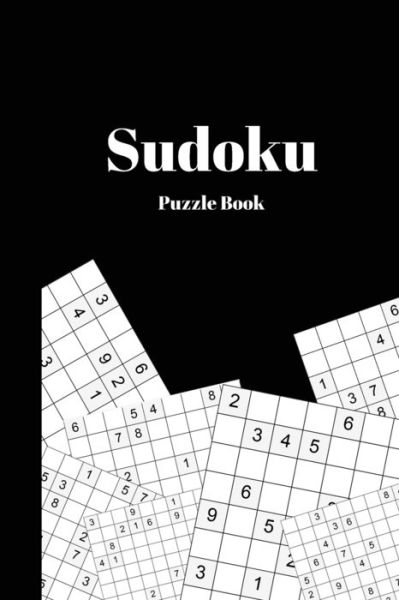 Sudoku

Puzzle Book